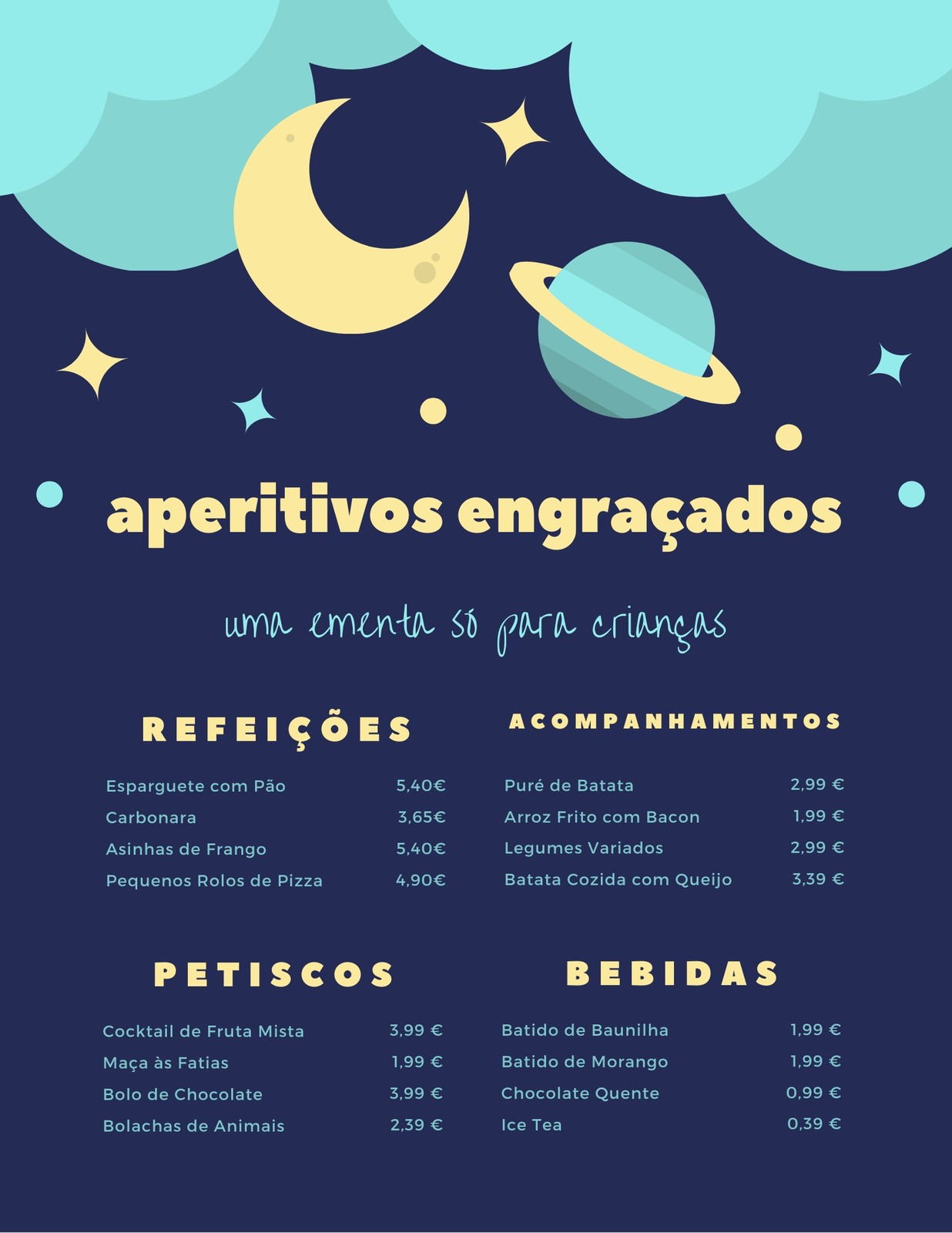 aperitivos engraçados

uma ementa só para crianças

REFEIÇÕES

Esparguete com Pão 5,40€
Carbonara 3,65€
Asinhas de Frango 5,40€
Pequenos Rolos de Pizza 4,90€

ACOMPANHAMENTOS

Puré de Batata 2,99 €
Arroz Frito com Bacon 1,99 €
Legumes Variados 2,99 €
Batata Cozida com Queijo 3,39 €

PETISCOS

Cocktail de Fruta Mista 3,99 €
Maça às Fatias 1,99 €
Bolo de Chocolate 3,99 €
Bolachas de Animais 2,39 €

BEBIDAS

Batido de Baunilha 1,99 €
Batido de Morango 1,99 €
Chocolate Quente 0,99 €
Ice Tea 0,39 €